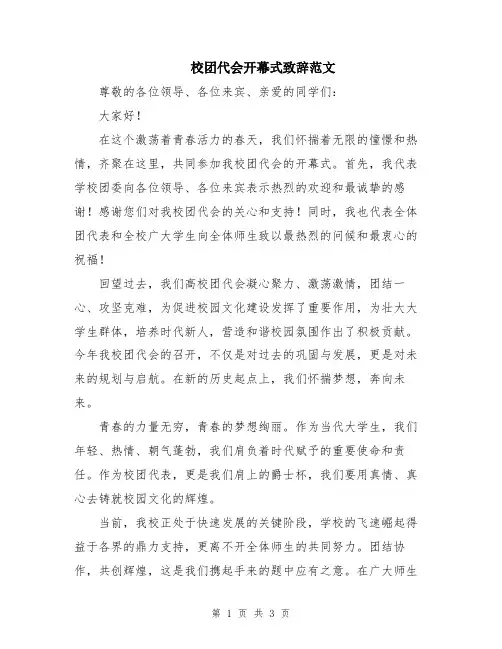 校团代会开幕式致辞范文

尊敬的各位领导、各位来宾、亲爱的同学们:

大家好!

在这个激荡着青春活力的春天，我们怀揣着无限的憧憬和热情，齐聚在这里，共同参加我校团代会的开幕式。首先，我代表学校团委向各位领导、各位来宾表示热烈的欢迎和最诚挚的感谢！感谢您们对我校团代会的关心和支持！同时，我也代表全体团代表和全校广大学生向全体师生致以最热烈的问候和最衷心的祝福!

回望过去，我们高校团代会凝心聚力、激荡激情，团结一心、攻坚克难，为促进校园文化建设发挥了重要作用，为壮大大学生群体，培养时代新人，营造和谐校园氛围作出了积极贡献。今年我校团代会的召开，不仅是对过去的巩固与发展，更是对未来的规划与启航。在新的历史起点上，我们怀揣梦想，奔向未来。

青春的力量无穷，青春的梦想绚丽。作为当代大学生，我们年轻、热情、朝气蓬勃，我们肩负着时代赋予的重要使命和责任。作为校团代表，更是我们肩上的爵士杯，我们要用真情、真心去铸就校园文化的辉煌。

当前，我校正处于快速发展的关键阶段，学校的飞速崛起得益于各界的鼎力支持，更离不开全体师生的共同努力。团结协作，共创辉煌，这是我们携起手来的题中应有之意。在广大师生

第 1 页 共 3 页